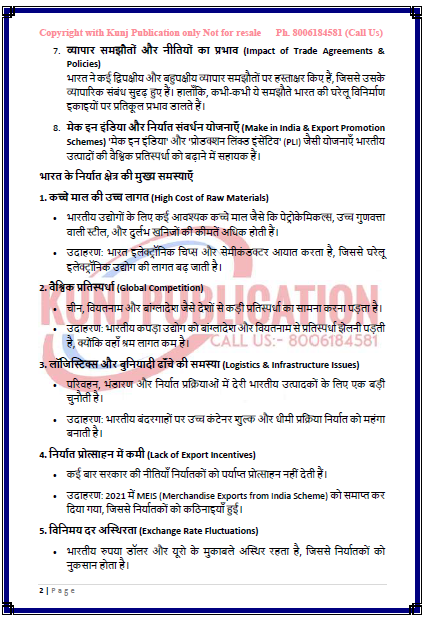 Copyright with Kunj Publication only Not for resale Ph. 8006184581 (Call Us)

7. व्यापार समझौतों और नीतियों का प्रभाव (Impact of Trade Agreements & Policies)
भारत ने कई द्विपक्षीय और बहुपक्षीय व्यापार समझौतों पर हस्ताक्षर किए हैं, जिससे उसके व्यापारिक संबंध सुदृढ़ हुए हैं। हालाँकि, कभी-कभी ये समझौते भारत की घरेलू विनिर्माण इकाइयों पर प्रतिकूल प्रभाव डालते हैं।

8. मेक इन इंडिया और निर्यात संवर्धन योजनाएँ (Make in India & Export Promotion Schemes) 'मेक इन इंडिया' और 'प्रोडक्शन लिंक्ड इंसेंटिव' (PLI) जैसी योजनाएँ भारतीय उत्पादों की वैश्विक प्रतिस्पर्धा को बढ़ाने में सहायक हैं।

भारत के निर्यात क्षेत्र की मुख्य समस्याएँ

1. कच्चे माल की उच्च लागत (High Cost of Raw Materials)

• भारतीय उद्योगों के लिए कई आवश्यक कच्चे माल जैसे कि पेट्रोकेमिकल्स, उच्च गुणवत्ता वाली स्टील, और दुर्लभ खनिजों की कीमतें अधिक होती हैं।

• उदाहरण: भारत इलेक्ट्रॉनिक चिप्स और सेमीकंडक्टर आयात करता है, जिससे घरेलू इलेक्ट्रॉनिक उद्योग की लागत बढ़ जाती है।

2. वैश्विक प्रतिस्पर्धा (Global Competition)

• चीन, वियतनाम और बांग्लादेश जैसे देशों से कड़ी प्रतिस्पर्धा का सामना करना पड़ता है।

• उदाहरण: भारतीय कपड़ा उद्योग को बांग्लादेश और वियतनाम से प्रतिस्पर्धा झेलनी पड़ती है, क्योंकि वहाँ श्रम लागत कम है।

KUNJ PUBLICATION
CALL US:- 8006184581

3. लॉजिस्टिक्स और बुनियादी ढाँचे की समस्या (Logistics & Infrastructure Issues)

• परिवहन, भंडारण और निर्यात प्रक्रियाओं में देरी भारतीय उत्पादकों के लिए एक बड़ी चुनौती है।

• उदाहरण: भारतीय बंदरगाहों पर उच्च कंटेनर शुल्क और धीमी प्रक्रिया निर्यात को महंगा बनाती है।

4. निर्यात प्रोत्साहन में कमी (Lack of Export Incentives)

• कई बार सरकार की नीतियाँ निर्यातकों को पर्याप्त प्रोत्साहन नहीं देती हैं।

• उदाहरण: 2021 में MEIS (Merchandise Exports from India Scheme) को समाप्त कर दिया गया, जिससे निर्यातकों को कठिनाइयाँ हुईं।

5. विनिमय दर अस्थिरता (Exchange Rate Fluctuations)

• भारतीय रुपया डॉलर और यूरो के मुकाबले अस्थिर रहता है, जिससे निर्यातकों को नुकसान होता है।

2 | Page